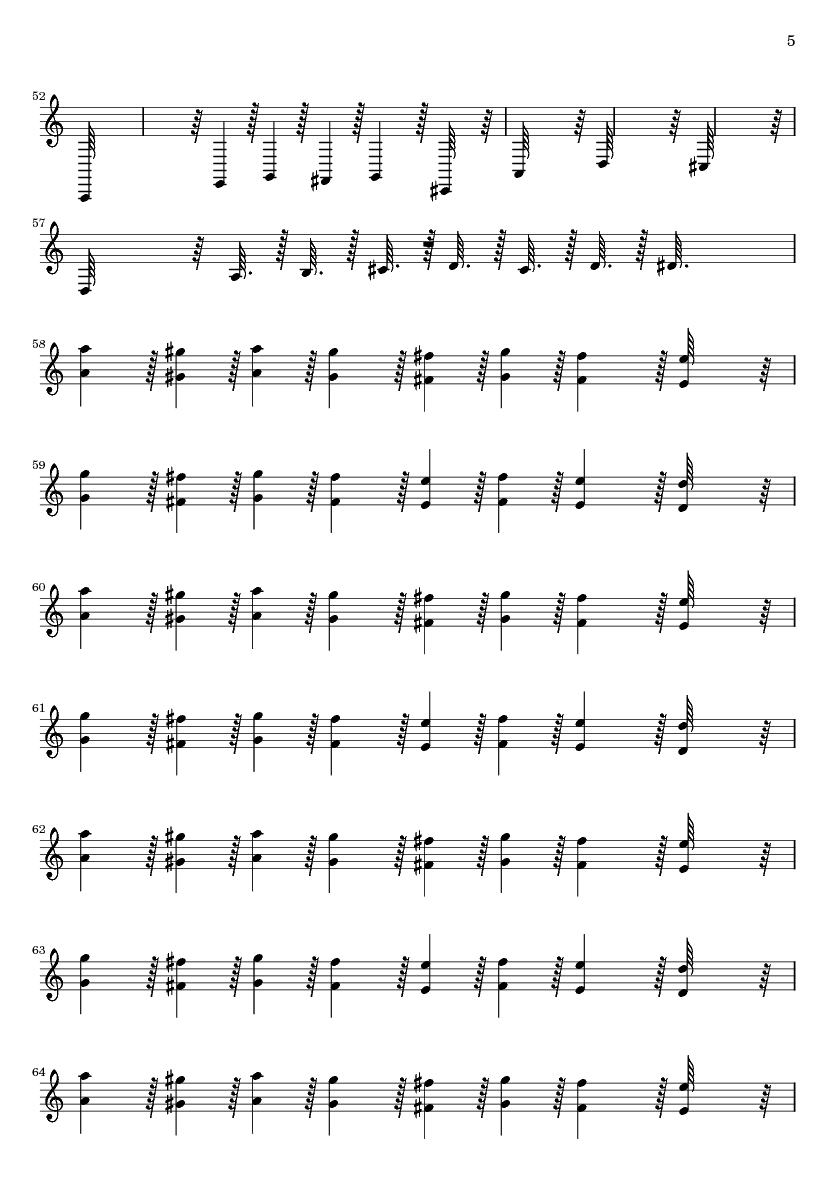 5

52

57

58

59

60

61

62

63

64